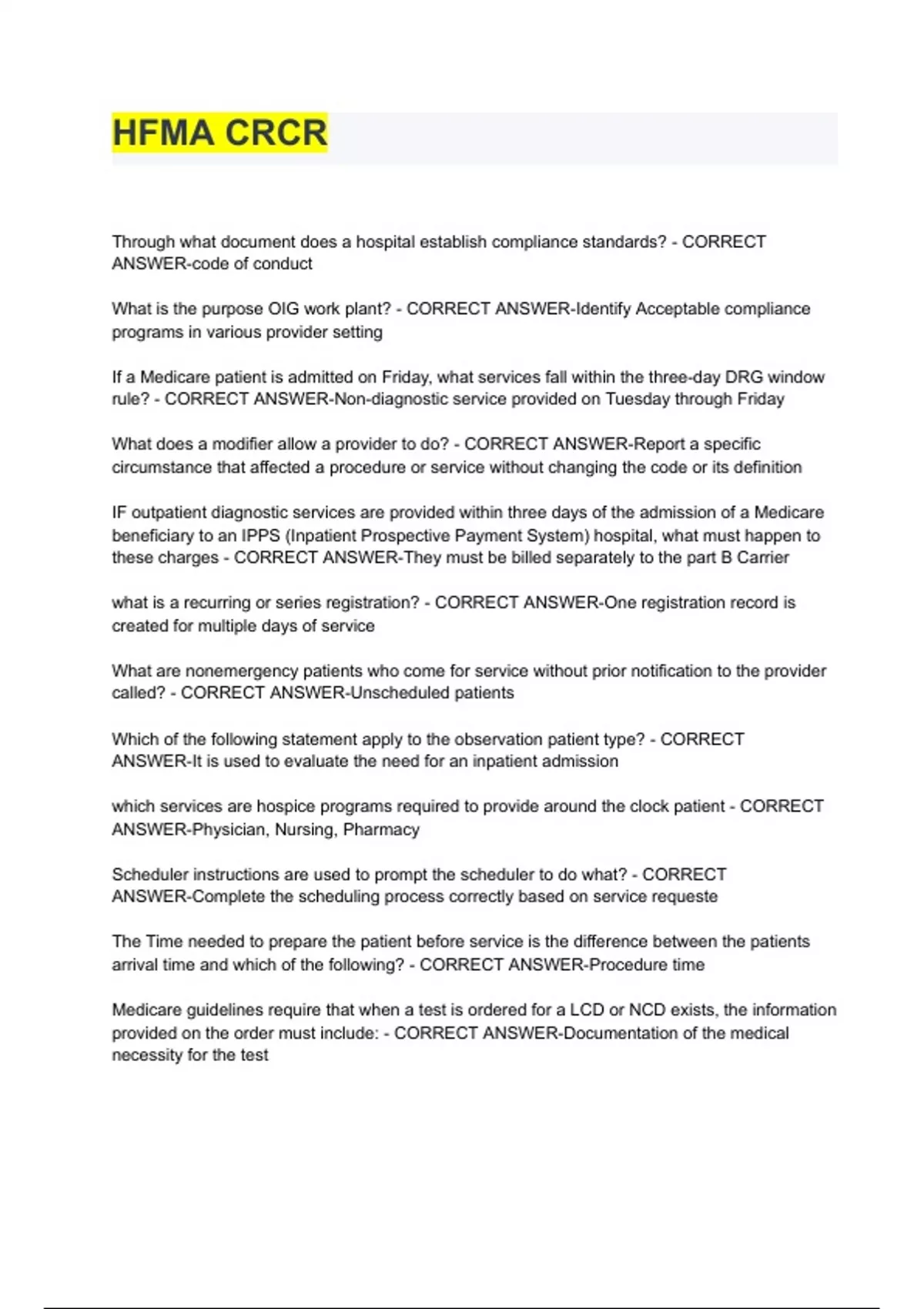 HFMA CRCR

Through what document does a hospital establish compliance standards? - CORRECT ANSWER-code of conduct

What is the purpose OIG work plant? - CORRECT ANSWER-Identify Acceptable compliance programs in various provider setting

If a Medicare patient is admitted on Friday, what services fall within the three-day DRG window rule? - CORRECT ANSWER-Non-diagnostic service provided on Tuesday through Friday

What does a modifier allow a provider to do? - CORRECT ANSWER-Report a specific circumstance that affected a procedure or service without changing the code or its definition

IF outpatient diagnostic services are provided within three days of the admission of a Medicare beneficiary to an IPPS (Inpatient Prospective Payment System) hospital, what must happen to these charges - CORRECT ANSWER-They must be billed separately to the part B Carrier

what is a recurring or series registration? - CORRECT ANSWER-One registration record is created for multiple days of service

What are nonemergency patients who come for service without prior notification to the provider called? - CORRECT ANSWER-Unscheduled patients

Which of the following statement apply to the observation patient type? - CORRECT ANSWER-It is used to evaluate the need for an inpatient admission

which services are hospice programs required to provide around the clock patient - CORRECT ANSWER-Physician, Nursing, Pharmacy

Scheduler instructions are used to prompt the scheduler to do what? - CORRECT ANSWER-Complete the scheduling process correctly based on service requeste

The Time needed to prepare the patient before service is the difference between the patients arrival time and which of the following? - CORRECT ANSWER-Procedure time

Medicare guidelines require that when a test is ordered for a LCD or NCD exists, the information provided on the order must include: - CORRECT ANSWER-Documentation of the medical necessity for the test